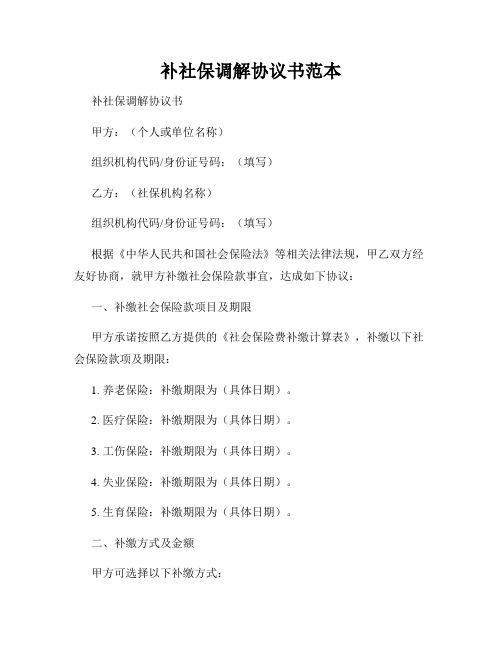 补社保调解协议书范本

补社保调解协议书

甲方：（个人或单位名称）

组织机构代码/身份证号码：（填写）

乙方：（社保机构名称）

组织机构代码/身份证号码：（填写）

根据《中华人民共和国社会保险法》等相关法律法规，甲乙双方经友好协商，就甲方补缴社会保险款事宜，达成如下协议：

一、补缴社会保险款项目及期限

甲方承诺按照乙方提供的《社会保险费补缴计算表》，补缴以下社会保险款项及期限：

1. 养老保险：补缴期限为（具体日期）。

2. 医疗保险：补缴期限为（具体日期）。

3. 工伤保险：补缴期限为（具体日期）。

4. 失业保险：补缴期限为（具体日期）。

5. 生育保险：补缴期限为（具体日期）。

二、补缴方式及金额

甲方可选择以下补缴方式：